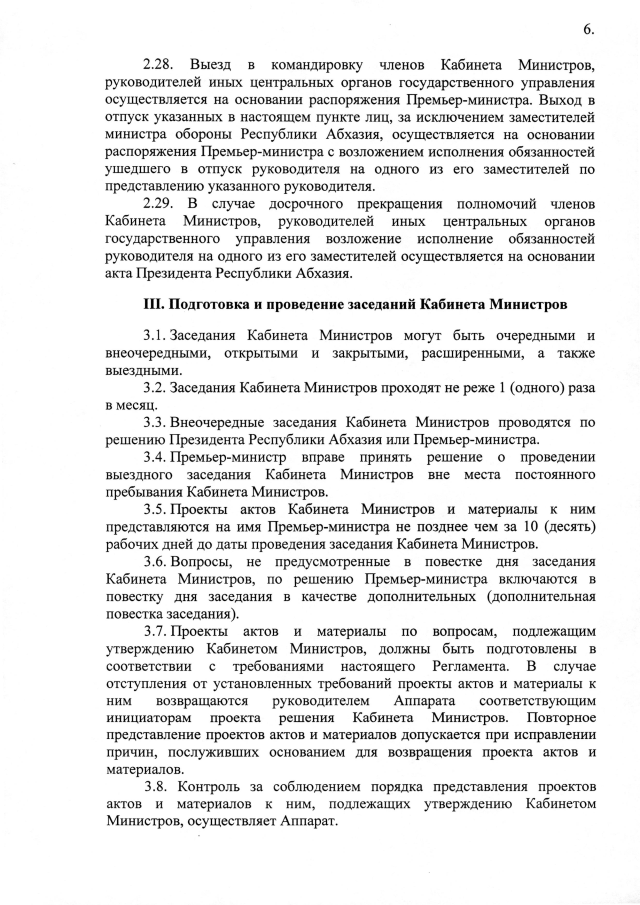 6.

2.28. Выезд в командировку членов Кабинета Министров, руководителей иных центральных органов государственного управления осуществляется на основании распоряжения Премьер-министра. Выход в отпуск указанных в настоящем пункте лиц, за исключением заместителей министра обороны Республики Абхазия, осуществляется на основании распоряжения Премьер-министра с возложением исполнения обязанностей ушедшего в отпуск руководителя на одного из его заместителей по представлению указанного руководителя.

2.29. В случае досрочного прекращения полномочий членов Кабинета Министров, руководителей иных центральных органов государственного управления возложение исполнение обязанностей руководителя на одного из его заместителей осуществляется на основании акта Президента Республики Абхазия.

III. Подготовка и проведение заседаний Кабинета Министров

3.1. Заседания Кабинета Министров могут быть очередными и внеочередными, открытыми и закрытыми, расширенными, а также выездными.

3.2. Заседания Кабинета Министров проходят не реже 1 (одного) раза в месяц.

3.3. Внеочередные заседания Кабинета Министров проводятся по решению Президента Республики Абхазия или Премьер-министра.

3.4. Премьер-министр вправе принять решение о проведении выездного заседания Кабинета Министров вне места постоянного пребывания Кабинета Министров.

3.5. Проекты актов Кабинета Министров и материалы к ним представляются на имя Премьер-министра не позднее чем за 10 (десять) рабочих дней до даты проведения заседания Кабинета Министров.

3.6. Вопросы, не предусмотренные в повестке дня заседания Кабинета Министров, по решению Премьер-министра включаются в повестку дня заседания в качестве дополнительных (дополнительная повестка заседания).

3.7. Проекты актов и материалы по вопросам, подлежащим утверждению Кабинетом Министров, должны быть подготовлены в соответствии с требованиями настоящего Регламента. В случае отступления от установленных требований проекты актов и материалы к ним возвращаются руководителем Аппарата соответствующим инициаторам проекта решения Кабинета Министров. Повторное представление проектов актов и материалов допускается при исправлении причин, послуживших основанием для возвращения проекта актов и материалов.

3.8. Контроль за соблюдением порядка представления проектов актов и материалов к ним, подлежащих утверждению Кабинетом Министров, осуществляет Аппарат.